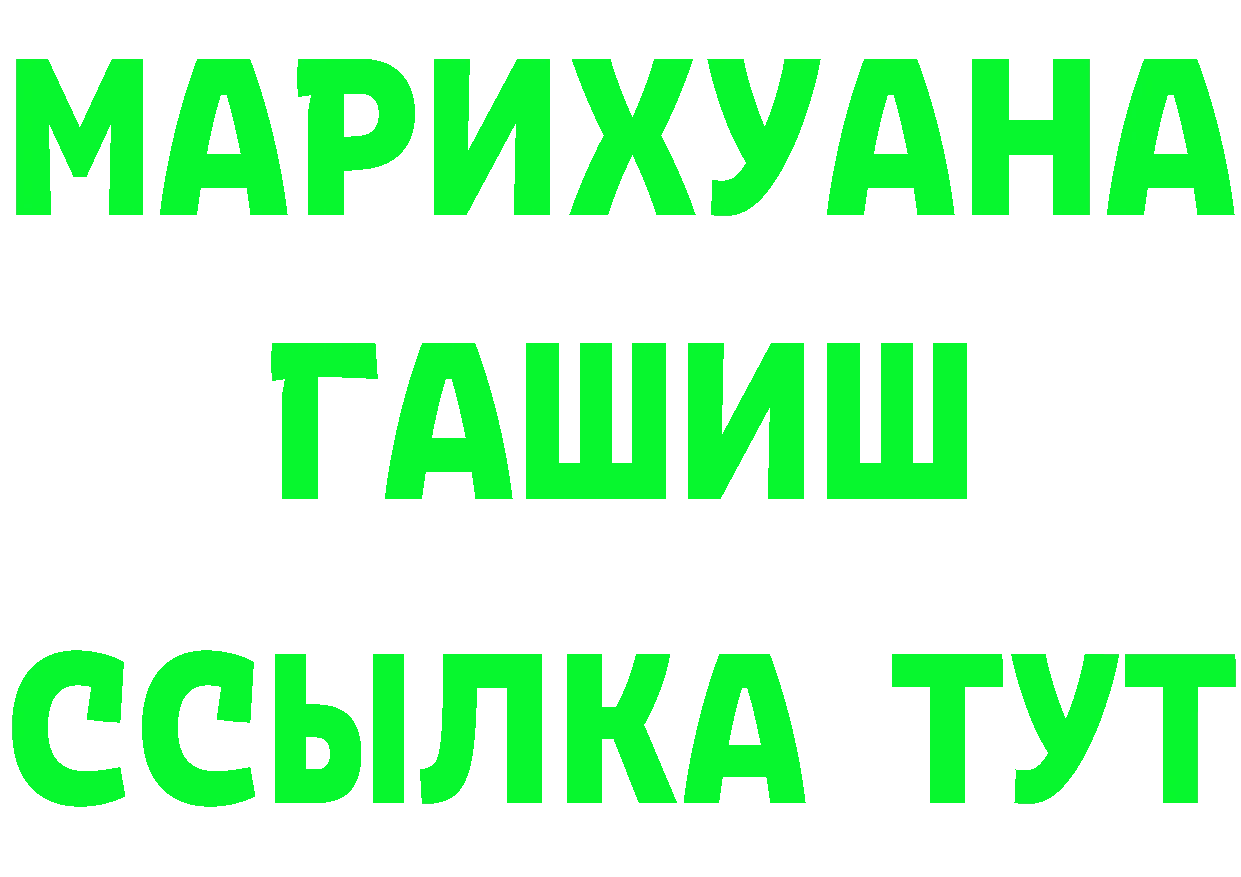 МАРИХУАНА
ГАШИШ
ССЫЛКА ТУТ